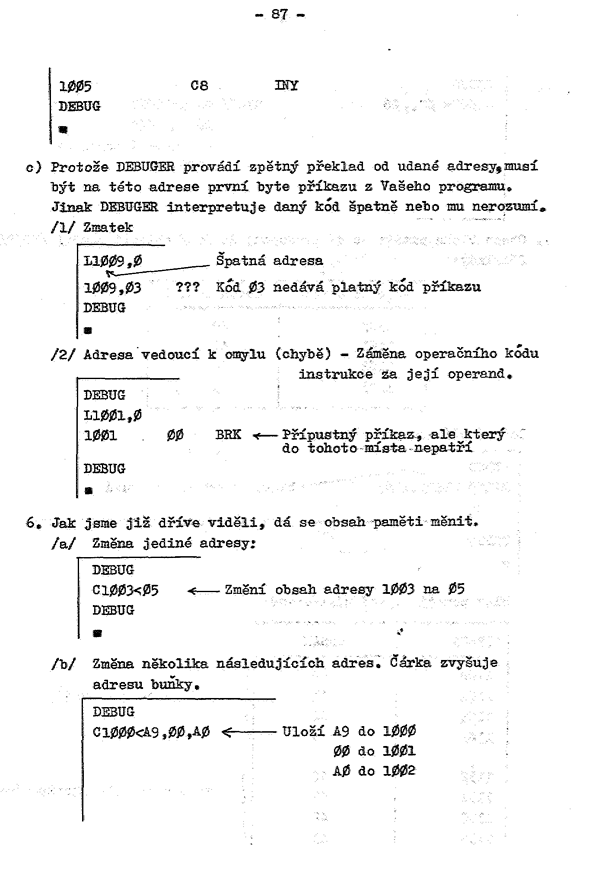 - 87 -

1ØØ5 C8 INY
DEBUG
■

c) Protože DEBUGER provádí zpětný překlad od udané adresy, musí být na této adrese první byte příkazu z Vašeho programu. Jinak DEBUGER interpretuje daný kód špatně nebo mu nerozumí.
/1/ Zmatek

L1ØØ9,Ø Špatná adresa
1ØØ9,Ø3 ??? Kód Ø3 nedává platný kód příkazu
DEBUG
■

/2/ Adresa vedoucí k omylu (chybě) - Záměna operačního kódu instrukce za její operand.

DEBUG
L1ØØ1,Ø
1ØØ1 ØØ BRK Přípustný příkaz, ale který do tohoto místa nepatří
DEBUG
■

6. Jak jsme již dříve viděli, dá se obsah paměti měnit.
/a/ Změna jediné adresy:

DEBUG
C1ØØ3<Ø5 Změní obsah adresy 1ØØ3 na Ø5
DEBUG
■

/b/ Změna několika následujících adres. Čárka zvyšuje adresu buňky.

DEBUG
C1ØØØ<A9,ØØ,AØ Uloží A9 do 1ØØØ
ØØ do 1ØØ1
AØ do 1ØØ2